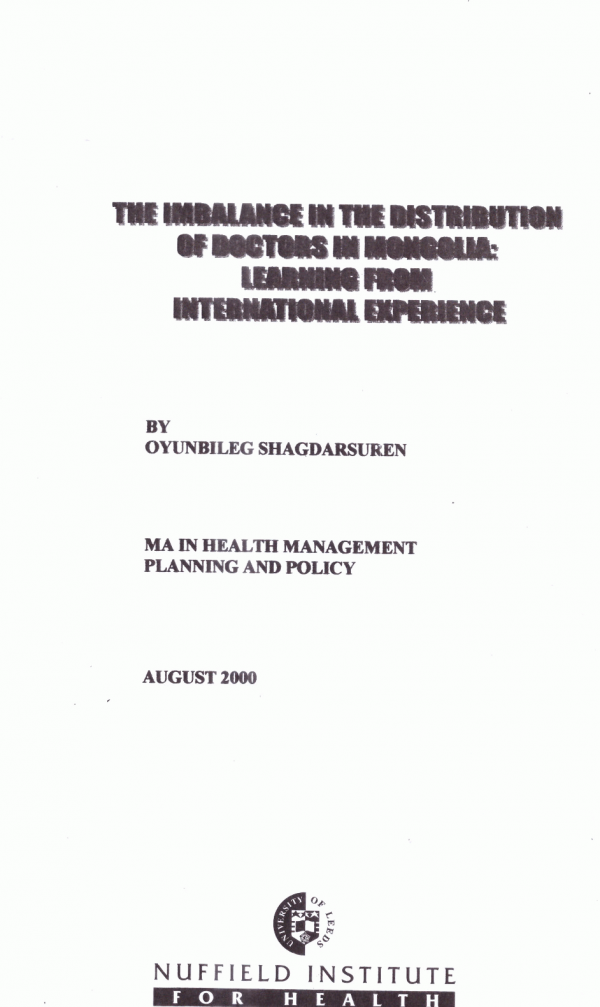 THE IMBALANCE IN THE DISTRIBUTION OF DOCTORS IN MONGOLIA: LEARNING FROM INTERNATIONAL EXPERIENCE

BY
OYUNBILEG SHAGDARSUREN

MA IN HEALTH MANAGEMENT PLANNING AND POLICY

AUGUST 2000

UNIVERSITY OF LEEDS

NUFFIELD INSTITUTE
FOR HEALTH